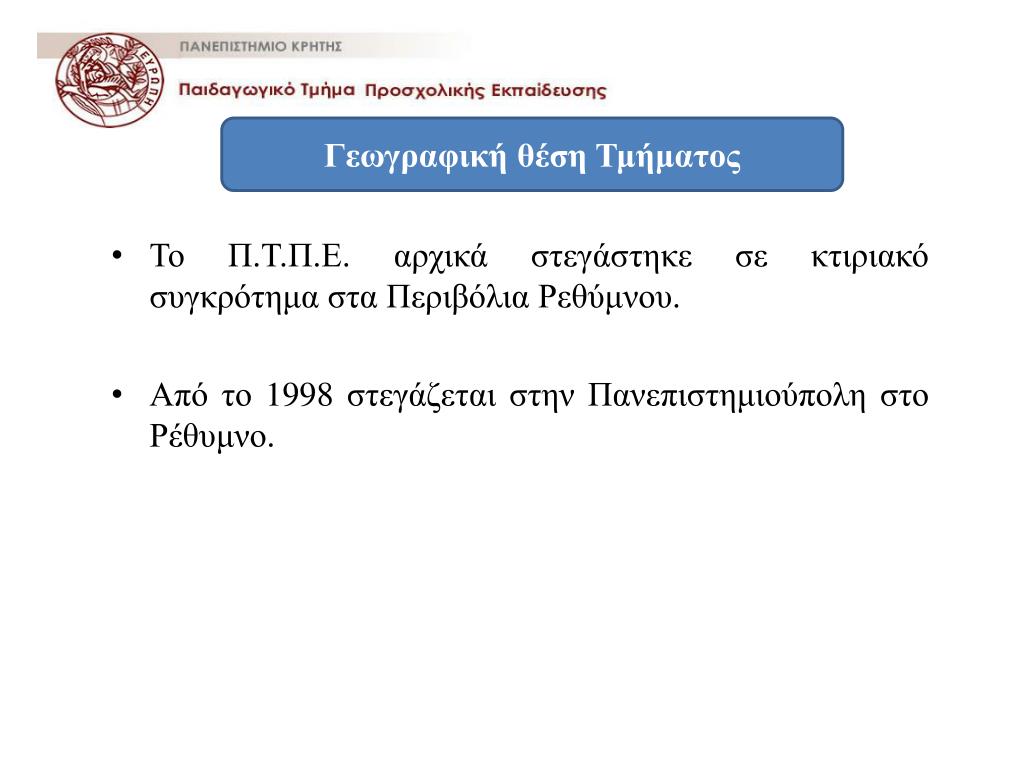 ΕΥΡΩΠΗ

ΠΑΝΕΠΙΣΤΗΜΙΟ ΚΡΗΤΗΣ

Παιδαγωγικό Τμήμα Προσχολικής Εκπαίδευσης

Γεωγραφική θέση Τμήματος

• Το Π.Τ.Π.Ε. αρχικά στεγάστηκε σε κτιριακό συγκρότημα στα Περιβόλια Ρεθύμνου.

• Από το 1998 στεγάζεται στην Πανεπιστημιούπολη στο Ρέθυμνο.